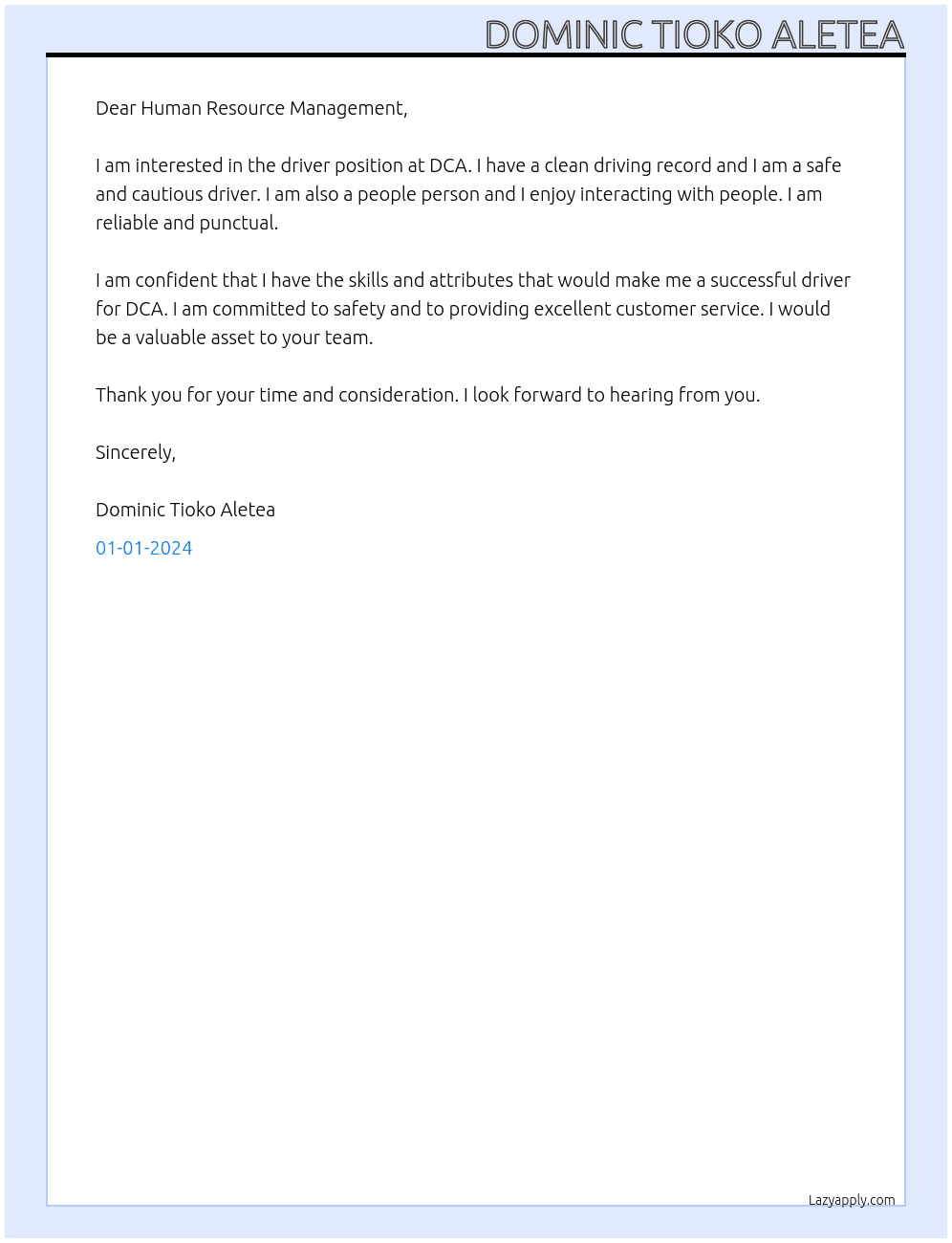 DOMINIC TIOKO ALETEA

Dear Human Resource Management,

I am interested in the driver position at DCA. I have a clean driving record and I am a safe and cautious driver. I am also a people person and I enjoy interacting with people. I am reliable and punctual.

I am confident that I have the skills and attributes that would make me a successful driver for DCA. I am committed to safety and to providing excellent customer service. I would be a valuable asset to your team.

Thank you for your time and consideration. I look forward to hearing from you.

Sincerely,

Dominic Tioko Aletea

01-01-2024

Lazyapply.com